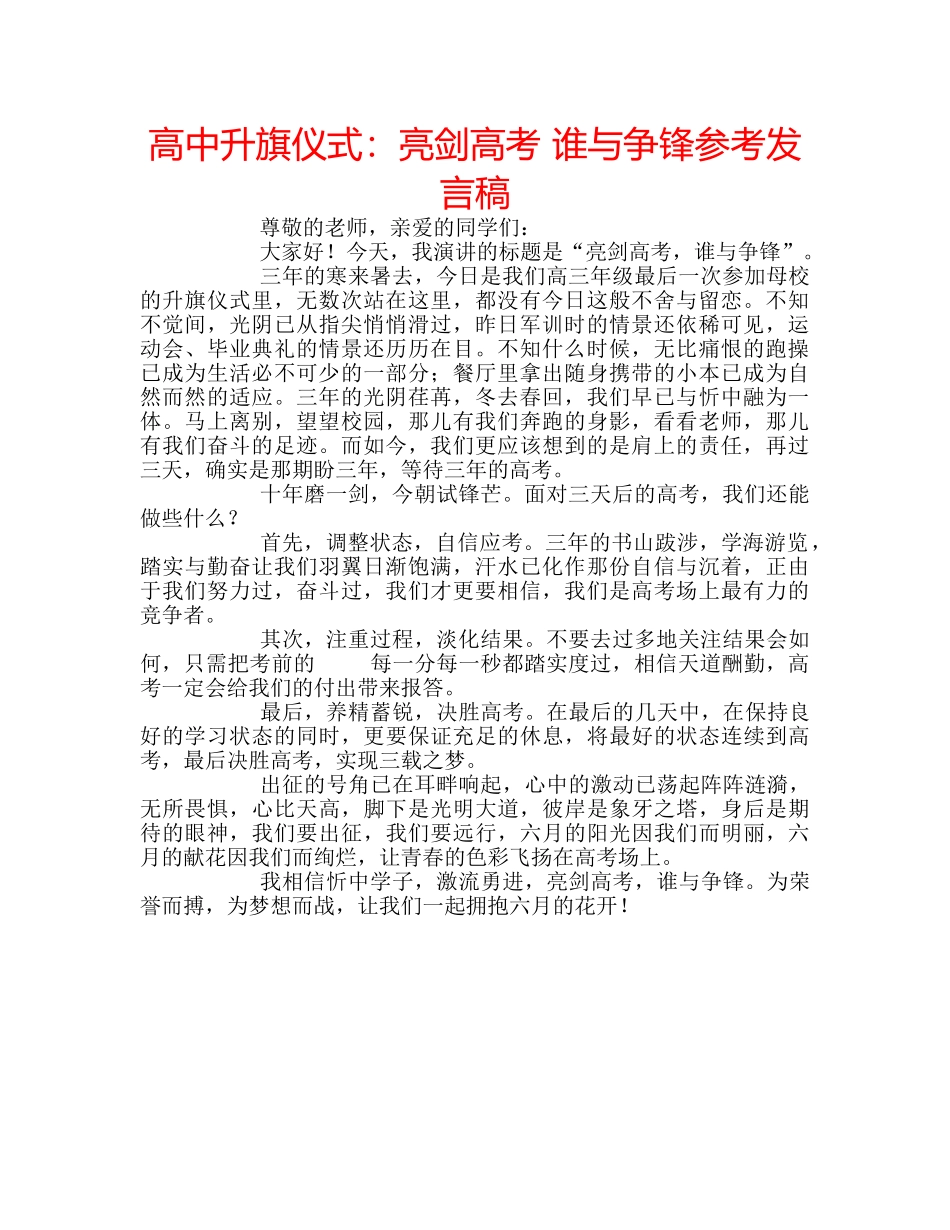 高中升旗仪式：亮剑高考 谁与争锋参考发言稿

尊敬的老师，亲爱的同学们：

大家好！今天，我演讲的标题是“亮剑高考，谁与争锋”。

三年的寒来暑去，今日是我们高三年级最后一次参加母校的升旗仪式里，无数次站在这里，都没有今日这般不舍与留恋。不知不觉间，光阴已从指尖悄悄滑过，昨日军训时的情景还依稀可见，运动会、毕业典礼的情景还历历在目。不知什么时候，无比痛恨的跑操已成为生活必不可少的一部分；餐厅里拿出随身携带的小本已成为自然而然的适应。三年的光阴荏苒，冬去春回，我们早已与忻中融为一体。马上离别，望望校园，那儿有我们奔跑的身影，看看老师，那儿有我们奋斗的足迹。而如今，我们更应该想到的是肩上的责任，再过三天，确实是那期盼三年，等待三年的高考。

十年磨一剑，今朝试锋芒。面对三天后的高考，我们还能做些什么？

首先，调整状态，自信应考。三年的书山跋涉，学海游览，踏实与勤奋让我们羽翼日渐饱满，汗水已化作那份自信与沉着，正由于我们努力过，奋斗过，我们才更要相信，我们是高考场上最有力的竞争者。

其次，注重过程，淡化结果。不要去过多地关注结果会如何，只需把考前的 每一分每一秒都踏实度过，相信天道酬勤，高考一定会给我们的付出带来报答。

最后，养精蓄锐，决胜高考。在最后的几天中，在保持良好的学习状态的同时，更要保证充足的休息，将最好的状态连续到高考，最后决胜高考，实现三载之梦。

出征的号角已在耳畔响起，心中的激动已荡起阵阵涟漪，无所畏惧，心比天高，脚下是光明大道，彼岸是象牙之塔，身后是期待的眼神，我们要出征，我们要远行，六月的阳光因我们而明丽，六月的献花因我们而绚烂，让青春的色彩飞扬在高考场上。

我相信忻中学子，激流勇进，亮剑高考，谁与争锋。为荣誉而搏，为梦想而战，让我们一起拥抱六月的花开！